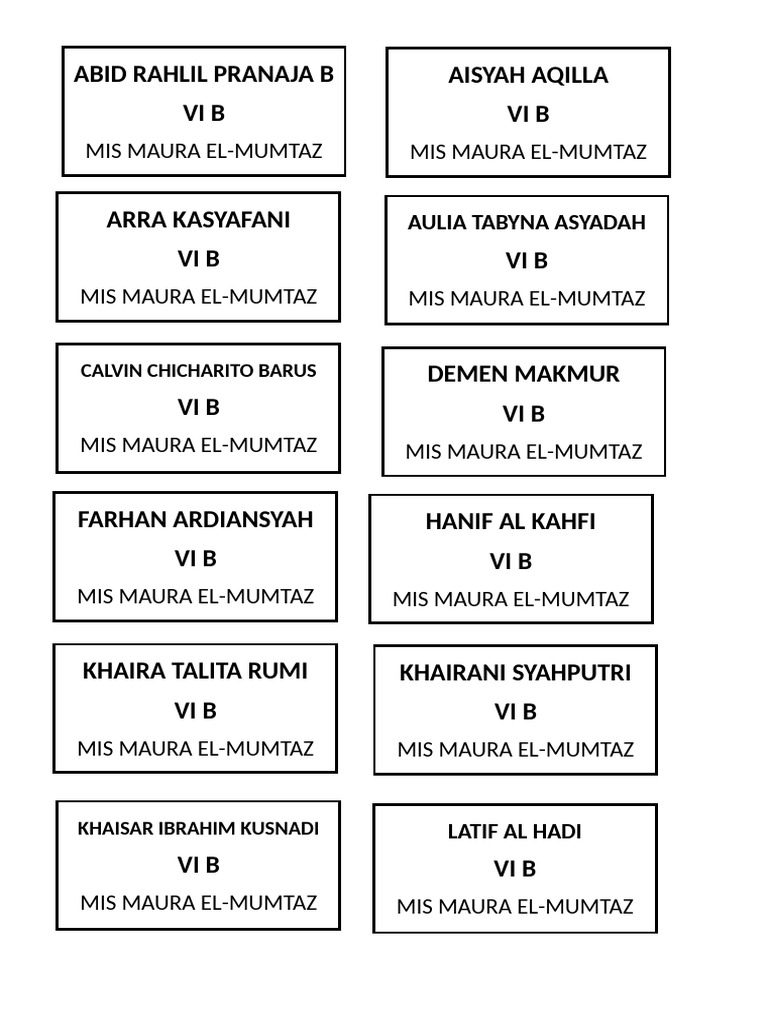 ABID RAHLIL PRANAJA B
VI B
MIS MAURA EL-MUMTAZ

AISYAH AQILLA
VI B
MIS MAURA EL-MUMTAZ

ARRA KASYAFANI
VI B
MIS MAURA EL-MUMTAZ

AULIA TABYNA ASYADAH
VI B
MIS MAURA EL-MUMTAZ

CALVIN CHICHARITO BARUS
VI B
MIS MAURA EL-MUMTAZ

DEMEN MAKMUR
VI B
MIS MAURA EL-MUMTAZ

FARHAN ARDIANSYAH
VI B
MIS MAURA EL-MUMTAZ

HANIF AL KAHFI
VI B
MIS MAURA EL-MUMTAZ

KHAIRA TALITA RUMI
VI B
MIS MAURA EL-MUMTAZ

KHAIRANI SYAHPUTRI
VI B
MIS MAURA EL-MUMTAZ

KHAISAR IBRAHIM KUSNADI
VI B
MIS MAURA EL-MUMTAZ

LATIF AL HADI
VI B
MIS MAURA EL-MUMTAZ